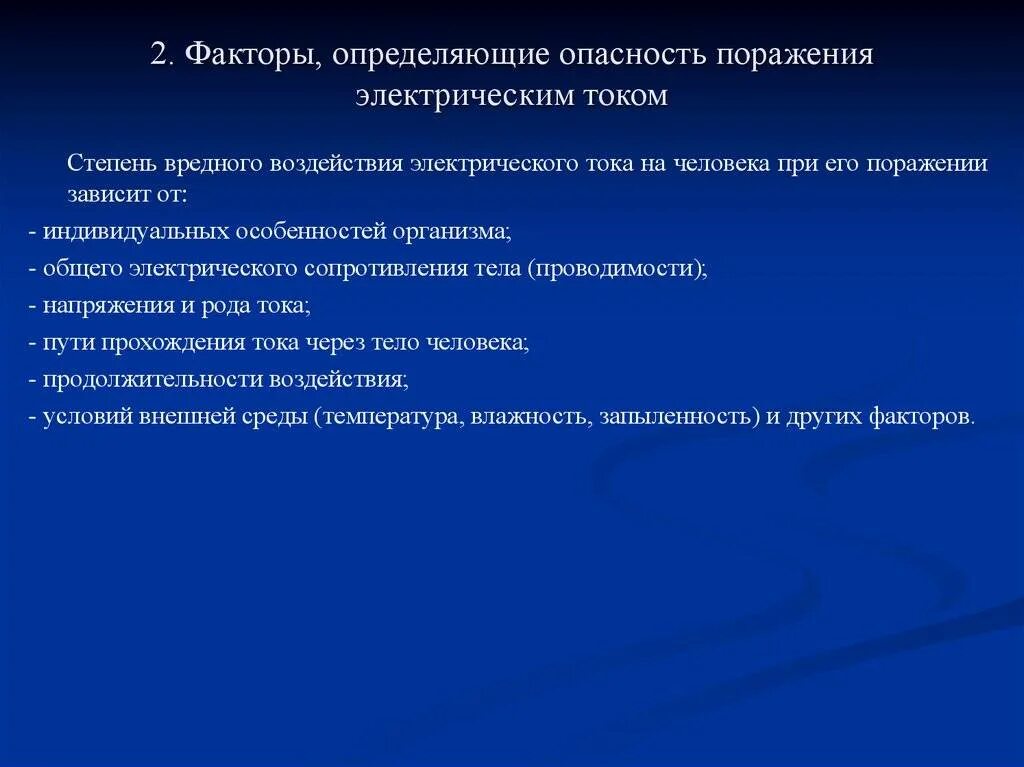 2. Факторы, определяющие опасность поражения электрическим током

Степень вредного воздействия электрического тока на человека при его поражении зависит от:

- индивидуальных особенностей организма;
- общего электрического сопротивления тела (проводимости);
- напряжения и рода тока;
- пути прохождения тока через тело человека;
- продолжительности воздействия;
- условий внешней среды (температура, влажность, запыленность) и других факторов.